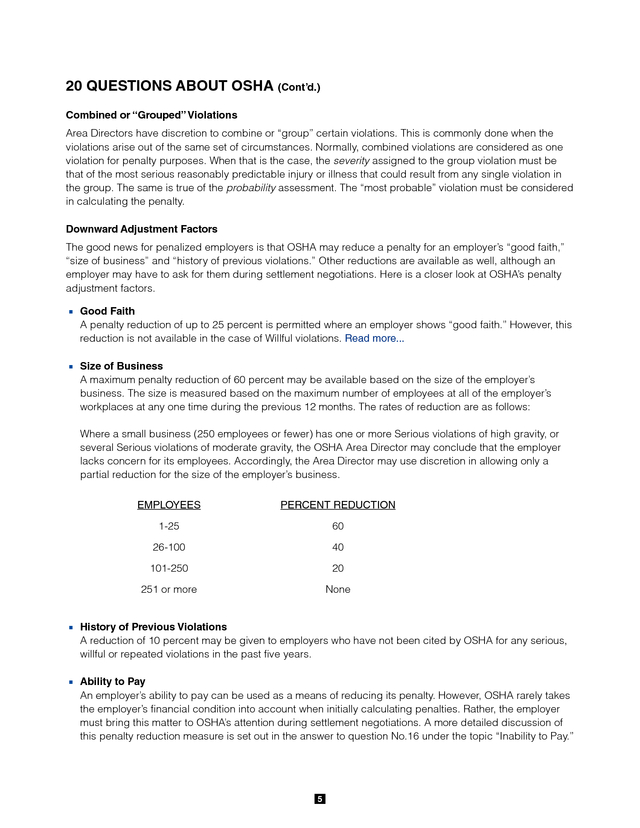 20 QUESTIONS ABOUT OSHA (Cont'd.)

Combined or "Grouped" Violations

Area Directors have discretion to combine or "group" certain violations. This is commonly done when the violations arise out of the same set of circumstances. Normally, combined violations are considered as one violation for penalty purposes. When that is the case, the severity assigned to the group violation must be that of the most serious reasonably predictable injury or illness that could result from any single violation in the group. The same is true of the probability assessment. The "most probable" violation must be considered in calculating the penalty.

Downward Adjustment Factors

The good news for penalized employers is that OSHA may reduce a penalty for an employer's "good faith," "size of business" and "history of previous violations." Other reductions are available as well, although an employer may have to ask for them during settlement negotiations. Here is a closer look at OSHA's penalty adjustment factors.

Good Faith
A penalty reduction of up to 25 percent is permitted where an employer shows "good faith." However, this reduction is not available in the case of Willful violations. Read more...

Size of Business
A maximum penalty reduction of 60 percent may be available based on the size of the employer's business. The size is measured based on the maximum number of employees at all of the employer's workplaces at any one time during the previous 12 months. The rates of reduction are as follows:

Where a small business (250 employees or fewer) has one or more Serious violations of high gravity, or several Serious violations of moderate gravity, the OSHA Area Director may conclude that the employer lacks concern for its employees. Accordingly, the Area Director may use discretion in allowing only a partial reduction for the size of the employer's business.

| EMPLOYEES | PERCENT REDUCTION |
|---|---|
| 1-25 | 60 |
| 26-100 | 40 |
| 101-250 | 20 |
| 251 or more | None |

History of Previous Violations
A reduction of 10 percent may be given to employers who have not been cited by OSHA for any serious, willful or repeated violations in the past five years.

Ability to Pay
An employer's ability to pay can be used as a means of reducing its penalty. However, OSHA rarely takes the employer's financial condition into account when initially calculating penalties. Rather, the employer must bring this matter to OSHA's attention during settlement negotiations. A more detailed discussion of this penalty reduction measure is set out in the answer to question No.16 under the topic "Inability to Pay."

5